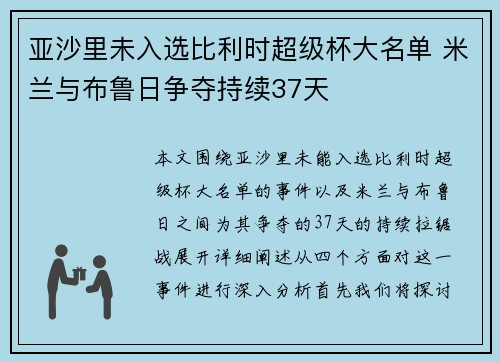 亚沙里未入选比利时超级杯大名单 米兰与布鲁日争夺持续37天

本文围绕亚沙里未能入选比利时超级杯大名单的事件以及米兰与布鲁日之间为其争夺的37天的持续拉锯战展开详细阐述从四个方面对这一事件进行深入分析首先我们将探讨